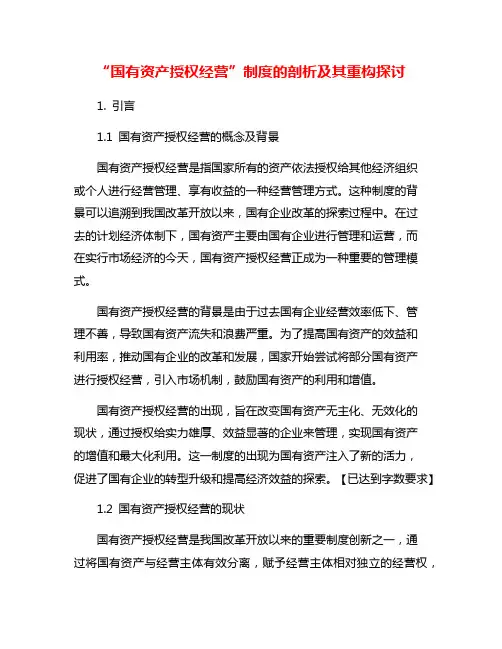 “国有资产授权经营”制度的剖析及其重构探讨

1. 引言

1.1 国有资产授权经营的概念及背景

国有资产授权经营是指国家所有的资产依法授权给其他经济组织或个人进行经营管理、享有收益的一种经营管理方式。这种制度的背景可以追溯到我国改革开放以来，国有企业改革的探索过程中。在过去的计划经济体制下，国有资产主要由国有企业进行管理和运营，而在实行市场经济的今天，国有资产授权经营正成为一种重要的管理模式。

国有资产授权经营的背景是由于过去国有企业经营效率低下、管理不善，导致国有资产流失和浪费严重。为了提高国有资产的效益和利用率，推动国有企业的改革和发展，国家开始尝试将部分国有资产进行授权经营，引入市场机制，鼓励国有资产的利用和增值。

国有资产授权经营的出现，旨在改变国有资产无主化、无效化的现状，通过授权给实力雄厚、效益显著的企业来管理，实现国有资产的增值和最大化利用。这一制度的出现为国有资产注入了新的活力，促进了国有企业的转型升级和提高经济效益的探索。【已达到字数要求】

1.2 国有资产授权经营的现状

国有资产授权经营是我国改革开放以来的重要制度创新之一，通过将国有资产与经营主体有效分离，赋予经营主体相对独立的经营权，